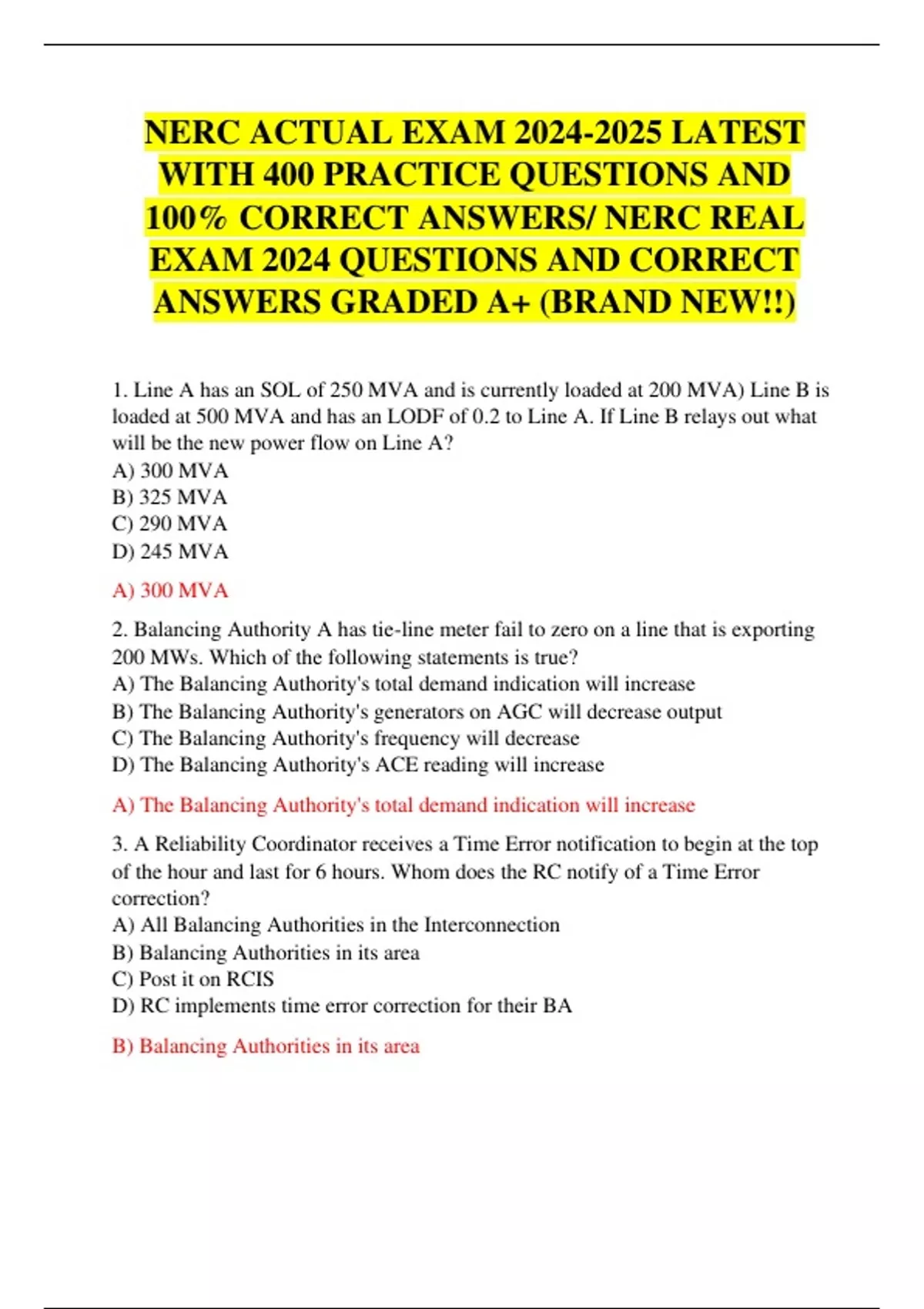 NERC ACTUAL EXAM 2024-2025 LATEST WITH 400 PRACTICE QUESTIONS AND 100% CORRECT ANSWERS/ NERC REAL EXAM 2024 QUESTIONS AND CORRECT ANSWERS GRADED A+ (BRAND NEW!!)

1. Line A has an SOL of 250 MVA and is currently loaded at 200 MVA) Line B is loaded at 500 MVA and has an LODF of 0.2 to Line A. If Line B relays out what will be the new power flow on Line A?
A) 300 MVA
B) 325 MVA
C) 290 MVA
D) 245 MVA

A) 300 MVA

2. Balancing Authority A has tie-line meter fail to zero on a line that is exporting 200 MWs. Which of the following statements is true?
A) The Balancing Authority's total demand indication will increase
B) The Balancing Authority's generators on AGC will decrease output
C) The Balancing Authority's frequency will decrease
D) The Balancing Authority's ACE reading will increase

A) The Balancing Authority's total demand indication will increase

3. A Reliability Coordinator receives a Time Error notification to begin at the top of the hour and last for 6 hours. Whom does the RC notify of a Time Error correction?
A) All Balancing Authorities in the Interconnection
B) Balancing Authorities in its area
C) Post it on RCIS
D) RC implements time error correction for their BA

B) Balancing Authorities in its area